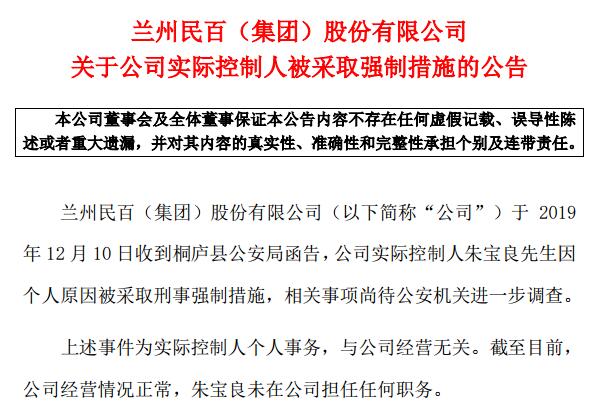 兰州民百（集团）股份有限公司
关于公司实际控制人被采取强制措施的公告

本公司董事会及全体董事保证本公告内容不存在任何虚假记载、误导性陈述或者重大遗漏，并对其内容的真实性、准确性和完整性承担个别及连带责任。

兰州民百（集团）股份有限公司（以下简称“公司”）于 2019 年 12 月 10 日收到桐庐县公安局函告，公司实际控制人朱宝良先生因个人原因被采取刑事强制措施，相关事项尚待公安机关进一步调查。

上述事件为实际控制人个人事务，与公司经营无关。截至目前，公司经营情况正常，朱宝良未在公司担任任何职务。